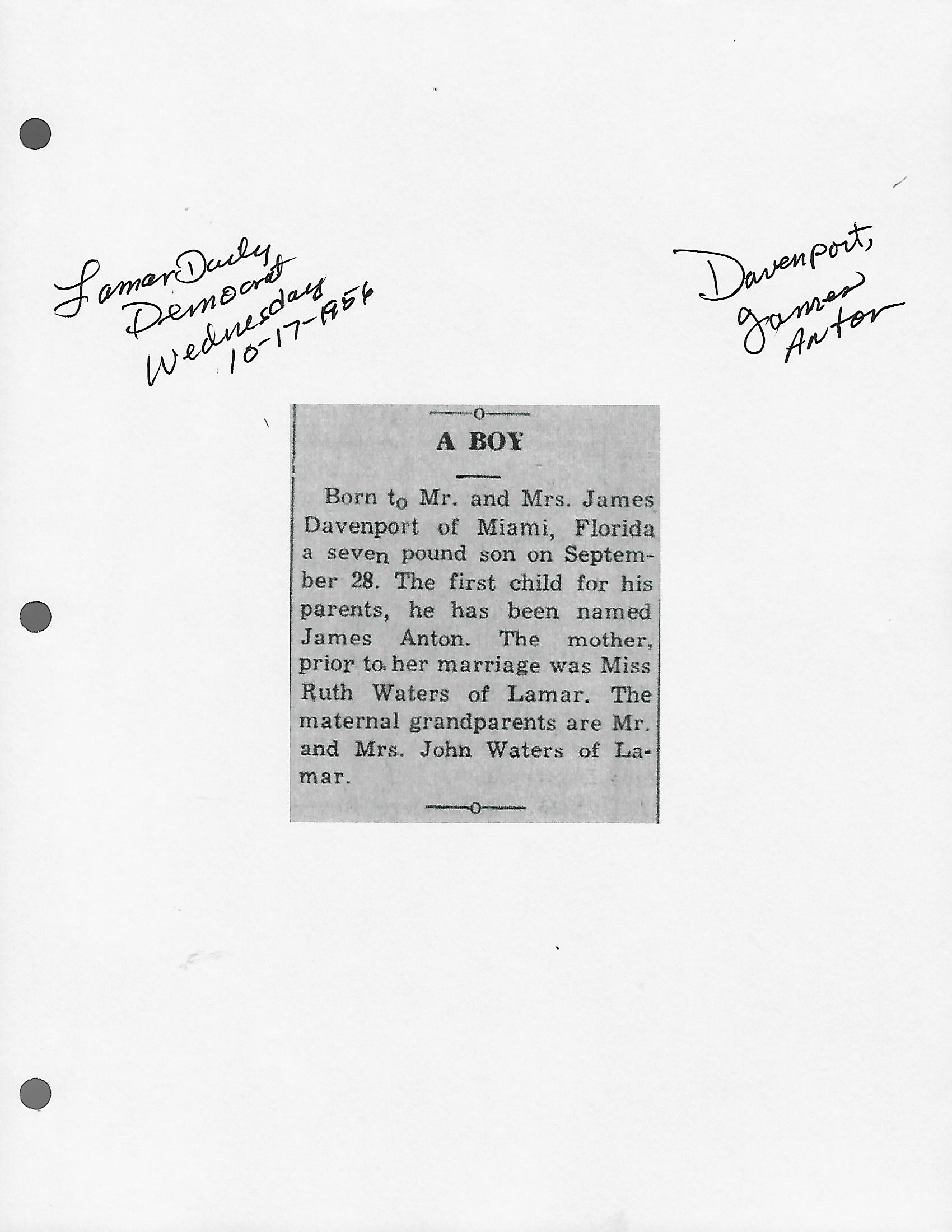 Lamar Daily Democrat Wednesday 10-17-1956

Davenport, James Anton

A BOY

Born to Mr. and Mrs. James Davenport of Miami, Florida a seven pound son on September 28. The first child for his parents, he has been named James Anton. The mother, prior to her marriage was Miss Ruth Waters of Lamar. The maternal grandparents are Mr. and Mrs. John Waters of Lamar.